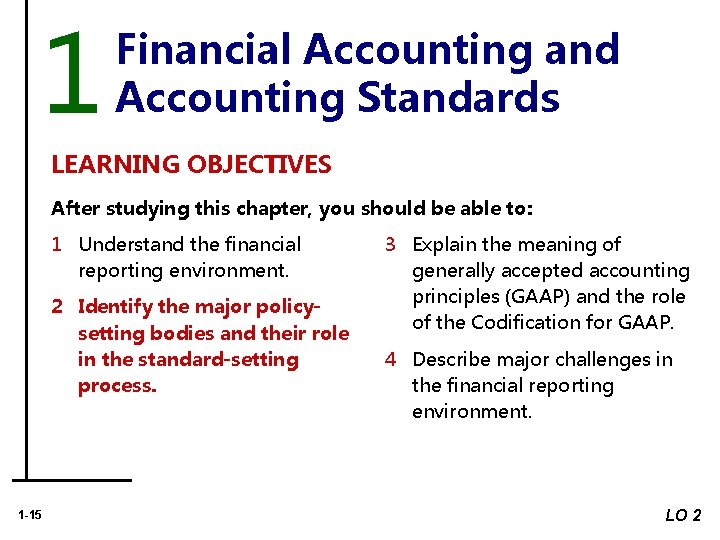 1 Financial Accounting and Accounting Standards

LEARNING OBJECTIVES

After studying this chapter, you should be able to:

1 Understand the financial reporting environment.

2 Identify the major policy-setting bodies and their role in the standard-setting process.

3 Explain the meaning of generally accepted accounting principles (GAAP) and the role of the Codification for GAAP.

4 Describe major challenges in the financial reporting environment.

1-15

LO 2